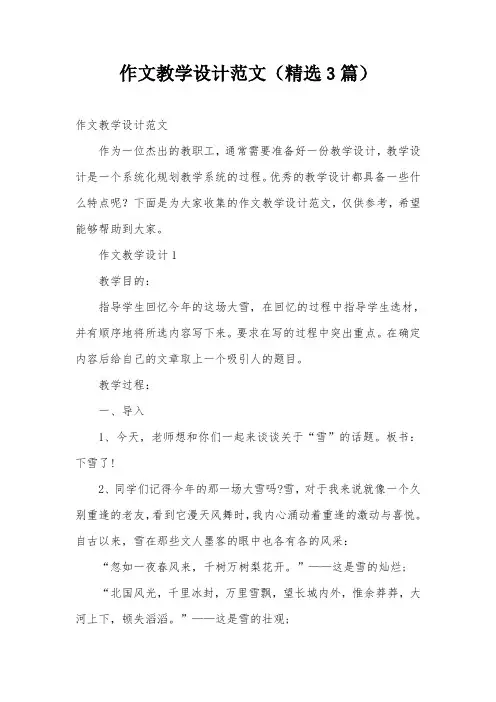 作文教学设计范文（精选3篇）

作文教学设计范文

作为一位杰出的教职工，通常需要准备好一份教学设计，教学设计是一个系统化规划教学系统的过程。优秀的教学设计都具备一些什么特点呢？下面是为大家收集的作文教学设计范文，仅供参考，希望能够帮助到大家。

作文教学设计1

教学目的：

指导学生回忆今年的这场大雪，在回忆的过程中指导学生选材，并有顺序地将所选内容写下来。要求在写的过程中突出重点。在确定内容后给自己的文章取上一个吸引人的题目。

教学过程：

一、导入

1、今天，老师想和你们一起来谈谈关于“雪”的话题。板书：下雪了！

2、同学们记得今年的那一场大雪吗?雪，对于我来说就像一个久别重逢的老友，看到它漫天风舞时，我内心涌动着重逢的激动与喜悦。自古以来，雪在那些文人墨客的眼中也各有各的风采：

“忽如一夜春风来，千树万树梨花开。”——这是雪的灿烂；

“北国风光，千里冰封，万里雪飘，望长城内外，惟余莽莽，大河上下，顿失滔滔。”——这是雪的壮观；